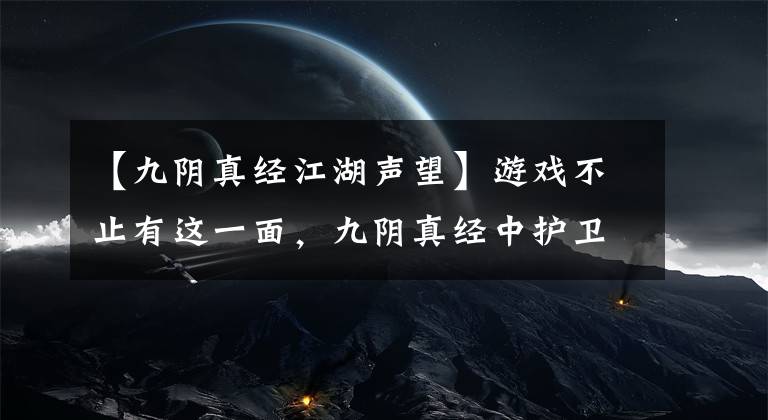 【九阴真经江湖声望】游戏不止有这一面，九阴真经中护卫